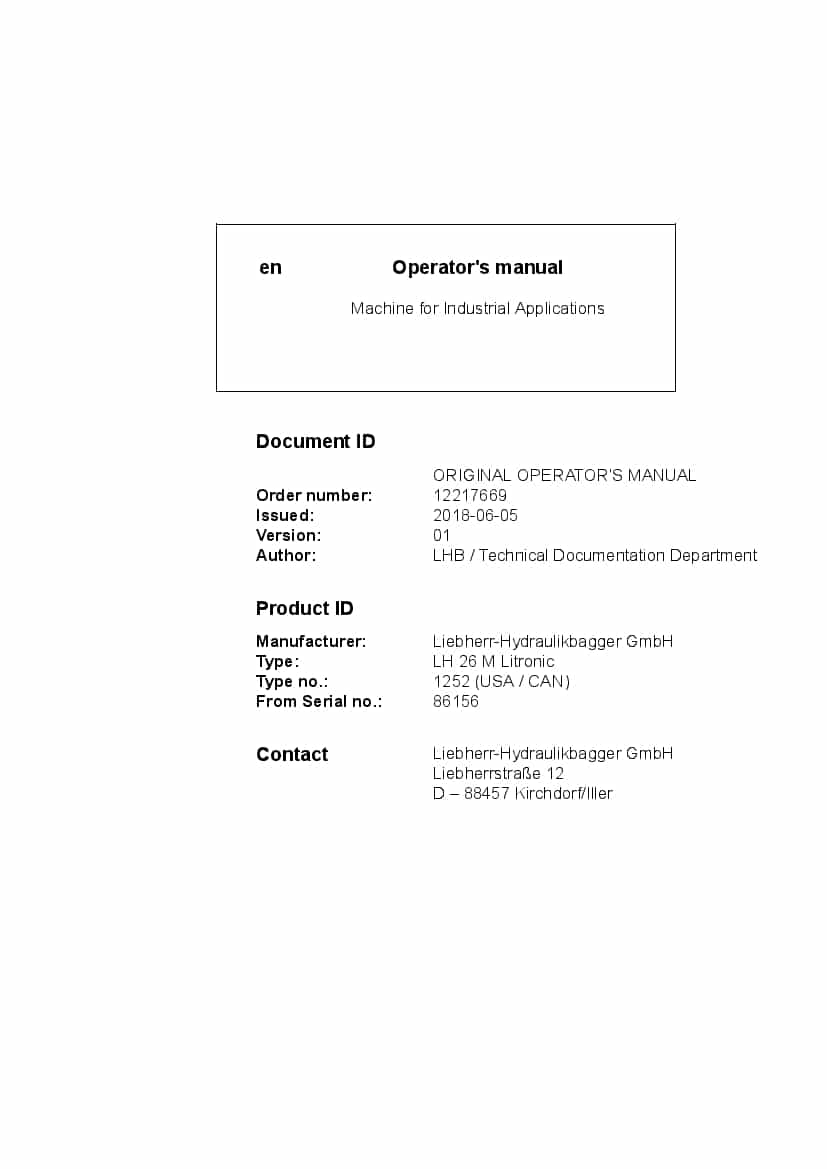 en Operator's manual

Machine for Industrial Applications

Document ID

ORIGINAL OPERATOR'S MANUAL
Order number: 12217669
Issued: 2018-06-05
Version: 01
Author: LHB / Technical Documentation Department

Product ID

Manufacturer: Liebherr-Hydraulikbagger GmbH
Type: LH 26 M Litronic
Type no.: 1252 (USA / CAN)
From Serial no.: 86156

Contact
Liebherr-Hydraulikbagger GmbH
Liebherrstraße 12
D – 88457 Kirchdorf/Iller